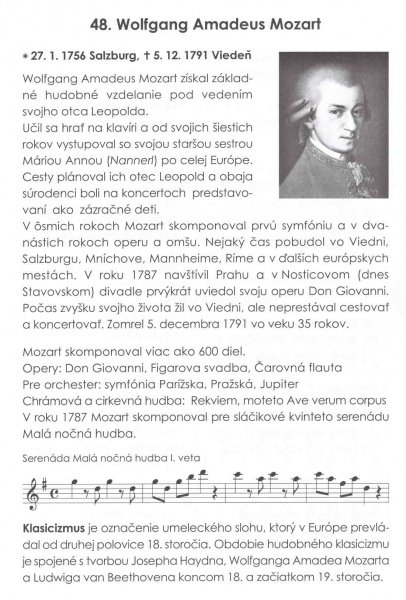 48. Wolfgang Amadeus Mozart

* 27. 1. 1756 Salzburg, † 5. 12. 1791 Viedeň

Wolfgang Amadeus Mozart získal základné hudobné vzdelanie pod vedením svojho otca Leopolda.
Učil sa hrať na klavíri a od svojich šiestich rokov vystupoval so svojou staršou sestrou Máriou Annou (Nannerl) po celej Európe. Cesty plánoval ich otec Leopold a obaja súrodenci boli na koncertoch predstavovaní ako zázračné deti.
V ôsmich rokoch Mozart skomponoval prvú symfóniu a v dvanástich rokoch operu a omšu. Nejaký čas pobudol vo Viedni, Salzburgu, Mníchove, Mannheime, Ríme a v ďalších európskych mestách. V roku 1787 navštívil Prahu a v Nosticovom (dnes Stavovskom) divadle prvýkrát uviedol svoju operu Don Giovanni. Počas zvyšku svojho života žil vo Viedni, ale neprestával cestovať a koncertovať. Zomrel 5. decembra 1791 vo veku 35 rokov.

Mozart skomponoval viac ako 600 diel.
Opery: Don Giovanni, Figarova svadba, Čarovná flauta
Pre orchester: symfónia Parížska, Pražská, Jupiter
Chrámová a cirkevná hudba: Rekviem, moteto Ave verum corpus
V roku 1787 Mozart skomponoval pre sláčikové kvinteto serenádu Malá nočná hudba.

Serenáda Malá nočná hudba I. veta

Klasicizmus je označenie umeleckého slohu, ktorý v Európe prevládal od druhej polovice 18. storočia. Obdobie hudobného klasicizmu je spojené s tvorbou Josepha Haydna, Wolfganga Amadea Mozarta a Ludwiga van Beethovena koncom 18. a začiatkom 19. storočia.